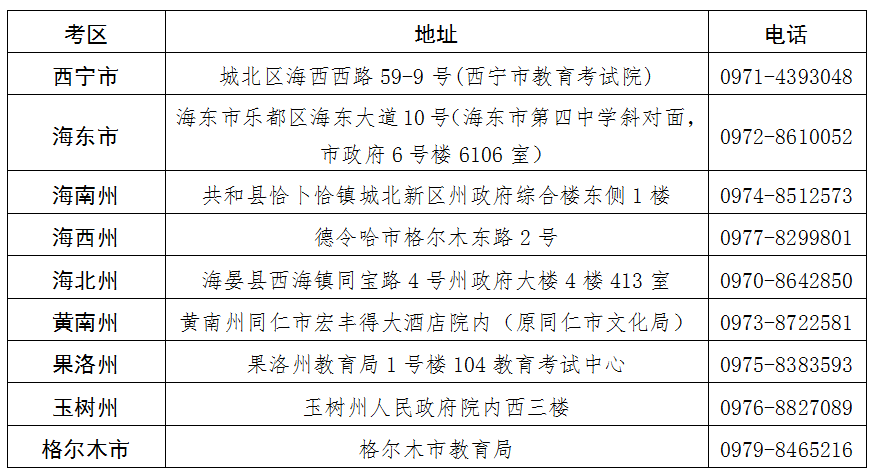 | 考区 | 地址 | 电话 |
|---|---|---|
| 西宁市 | 城北区海西西路 59-9 号(西宁市教育考试院) | 0971-4393048 |
| 海东市 | 海东市乐都区海东大道 10 号(海东市第四中学斜对面，市政府 6 号楼 6106 室) | 0972-8610052 |
| 海南州 | 共和县恰卜恰镇城北新区州政府综合楼东侧 1 楼 | 0974-8512573 |
| 海西州 | 德令哈市格尔木东路 2 号 | 0977-8299801 |
| 海北州 | 海晏县西海镇同宝路 4 号州政府大楼 4 楼 413 室 | 0970-8642850 |
| 黄南州 | 黄南州同仁市宏丰得大酒店院内（原同仁市文化局） | 0973-8722581 |
| 果洛州 | 果洛州教育局 1 号楼 104 教育考试中心 | 0975-8383593 |
| 玉树州 | 玉树州人民政府院内西三楼 | 0976-8827089 |
| 格尔木市 | 格尔木市教育局 | 0979-8465216 |